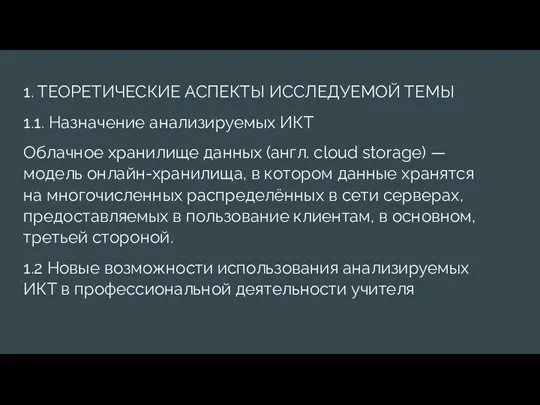 1. ТЕОРЕТИЧЕСКИЕ АСПЕКТЫ ИССЛЕДУЕМОЙ ТЕМЫ

1.1. Назначение анализируемых ИКТ

Облачное хранилище данных (англ. cloud storage) — модель онлайн-хранилища, в котором данные хранятся на многочисленных распределённых в сети серверах, предоставляемых в пользование клиентам, в основном, третьей стороной.

1.2 Новые возможности использования анализируемых ИКТ в профессиональной деятельности учителя